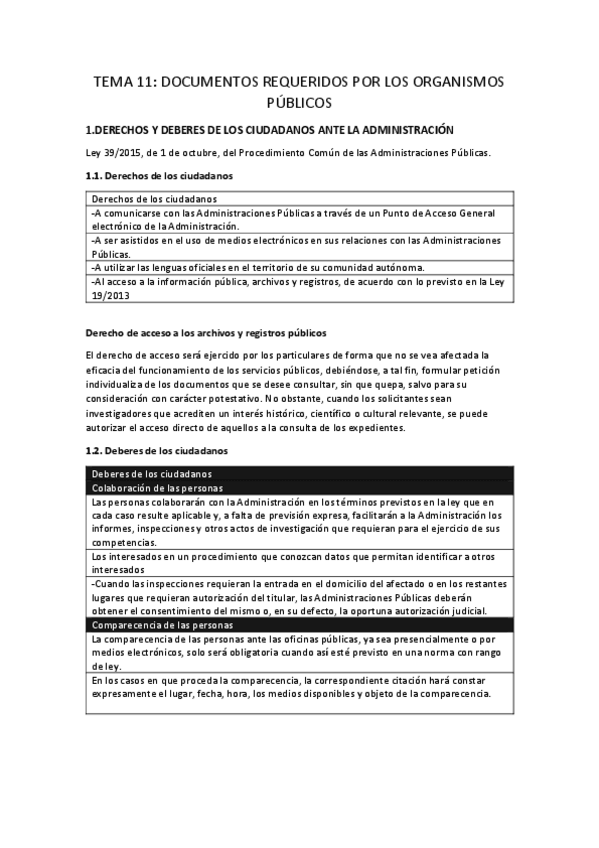 TEMA 11: DOCUMENTOS REQUERIDOS POR LOS ORGANISMOS PÚBLICOS

1.DERECHOS Y DEBERES DE LOS CIUDADANOS ANTE LA ADMINISTRACIÓN

Ley 39/2015, de 1 de octubre, del Procedimiento Común de las Administraciones Públicas.

1.1. Derechos de los ciudadanos

| Derechos de los ciudadanos |
|---|
| -A comunicarse con las Administraciones Públicas a través de un Punto de Acceso General electrónico de la Administración. |
| -A ser asistidos en el uso de medios electrónicos en sus relaciones con las Administraciones Públicas. |
| -A utilizar las lenguas oficiales en el territorio de su comunidad autónoma. |
| -Al acceso a la información pública, archivos y registros, de acuerdo con lo previsto en la Ley 19/2013 |

Derecho de acceso a los archivos y registros públicos

El derecho de acceso será ejercido por los particulares de forma que no se vea afectada la eficacia del funcionamiento de los servicios públicos, debiéndose, a tal fin, formular petición individualiza de los documentos que se desee consultar, sin que quepa, salvo para su consideración con carácter potestativo. No obstante, cuando los solicitantes sean investigadores que acrediten un interés histórico, científico o cultural relevante, se puede autorizar el acceso directo de aquellos a la consulta de los expedientes.

1.2. Deberes de los ciudadanos

| Deberes de los ciudadanos |
|---|
| Colaboración de las personas |
| Las personas colaborarán con la Administración en los términos previstos en la ley que en cada caso resulte aplicable y, a falta de previsión expresa, facilitarán a la Administración los informes, inspecciones y otros actos de investigación que requieran para el ejercicio de sus competencias. |
| Los interesados en un procedimiento que conozcan datos que permitan identificar a otros interesados |
| -Cuando las inspecciones requieran la entrada en el domicilio del afectado o en los restantes lugares que requieran autorización del titular, las Administraciones Públicas deberán obtener el consentimiento del mismo o, en su defecto, la oportuna autorización judicial. |
| Comparecencia de las personas |
| La comparecencia de las personas ante las oficinas públicas, ya sea presencialmente o por medios electrónicos, solo será obligatoria cuando así esté previsto en una norma con rango de ley. |
| En los casos en que proceda la comparecencia, la correspondiente citación hará constar expresamente el lugar, fecha, hora, los medios disponibles y objeto de la comparecencia. |